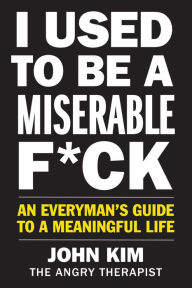 I USED TO BE A MISERABLE F*CK

AN EVERYMAN'S GUIDE TO A MEANINGFUL LIFE

JOHN KIM
THE ANGRY THERAPIST